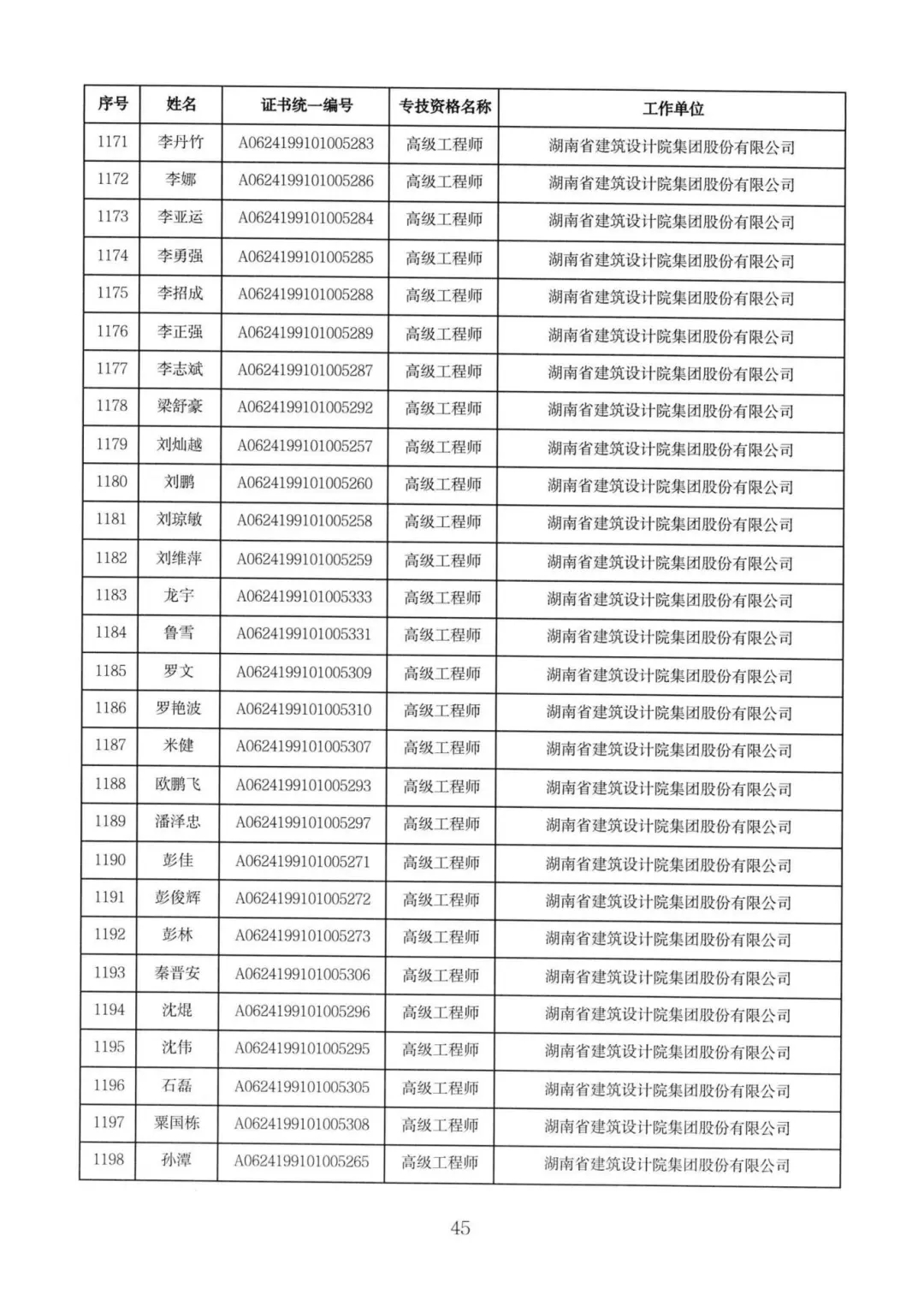 | 序号 | 姓名 | 证书统一编号 | 专技资格名称 | 工作单位 |
|---|---|---|---|---|
| 1171 | 李丹竹 | A0624199101005283 | 高级工程师 | 湖南省建筑设计院集团股份有限公司 |
| 1172 | 李娜 | A0624199101005286 | 高级工程师 | 湖南省建筑设计院集团股份有限公司 |
| 1173 | 李亚运 | A0624199101005284 | 高级工程师 | 湖南省建筑设计院集团股份有限公司 |
| 1174 | 李勇强 | A0624199101005285 | 高级工程师 | 湖南省建筑设计院集团股份有限公司 |
| 1175 | 李招成 | A0624199101005288 | 高级工程师 | 湖南省建筑设计院集团股份有限公司 |
| 1176 | 李正强 | A0624199101005289 | 高级工程师 | 湖南省建筑设计院集团股份有限公司 |
| 1177 | 李志斌 | A0624199101005287 | 高级工程师 | 湖南省建筑设计院集团股份有限公司 |
| 1178 | 梁舒豪 | A0624199101005292 | 高级工程师 | 湖南省建筑设计院集团股份有限公司 |
| 1179 | 刘灿越 | A0624199101005257 | 高级工程师 | 湖南省建筑设计院集团股份有限公司 |
| 1180 | 刘鹏 | A0624199101005260 | 高级工程师 | 湖南省建筑设计院集团股份有限公司 |
| 1181 | 刘琼敏 | A0624199101005258 | 高级工程师 | 湖南省建筑设计院集团股份有限公司 |
| 1182 | 刘维萍 | A0624199101005259 | 高级工程师 | 湖南省建筑设计院集团股份有限公司 |
| 1183 | 龙宇 | A0624199101005333 | 高级工程师 | 湖南省建筑设计院集团股份有限公司 |
| 1184 | 鲁雪 | A0624199101005331 | 高级工程师 | 湖南省建筑设计院集团股份有限公司 |
| 1185 | 罗文 | A0624199101005309 | 高级工程师 | 湖南省建筑设计院集团股份有限公司 |
| 1186 | 罗艳波 | A0624199101005310 | 高级工程师 | 湖南省建筑设计院集团股份有限公司 |
| 1187 | 米健 | A0624199101005307 | 高级工程师 | 湖南省建筑设计院集团股份有限公司 |
| 1188 | 欧鹏飞 | A0624199101005293 | 高级工程师 | 湖南省建筑设计院集团股份有限公司 |
| 1189 | 潘泽忠 | A0624199101005297 | 高级工程师 | 湖南省建筑设计院集团股份有限公司 |
| 1190 | 彭佳 | A0624199101005271 | 高级工程师 | 湖南省建筑设计院集团股份有限公司 |
| 1191 | 彭俊辉 | A0624199101005272 | 高级工程师 | 湖南省建筑设计院集团股份有限公司 |
| 1192 | 彭林 | A0624199101005273 | 高级工程师 | 湖南省建筑设计院集团股份有限公司 |
| 1193 | 秦晋安 | A0624199101005306 | 高级工程师 | 湖南省建筑设计院集团股份有限公司 |
| 1194 | 沈焜 | A0624199101005296 | 高级工程师 | 湖南省建筑设计院集团股份有限公司 |
| 1195 | 沈伟 | A0624199101005295 | 高级工程师 | 湖南省建筑设计院集团股份有限公司 |
| 1196 | 石磊 | A0624199101005305 | 高级工程师 | 湖南省建筑设计院集团股份有限公司 |
| 1197 | 粟国栋 | A0624199101005308 | 高级工程师 | 湖南省建筑设计院集团股份有限公司 |
| 1198 | 孙潭 | A0624199101005265 | 高级工程师 | 湖南省建筑设计院集团股份有限公司 |

45